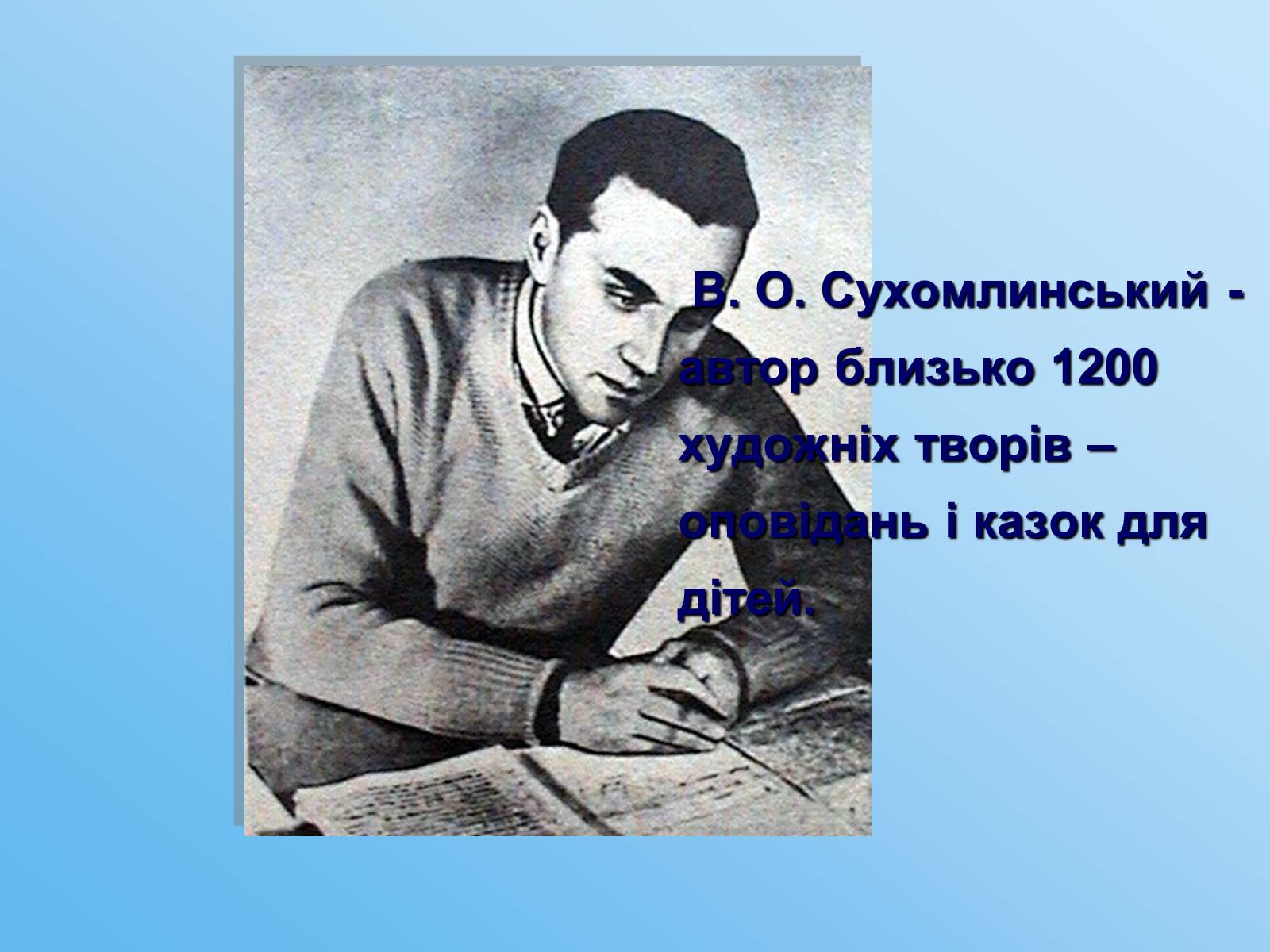 В. О. Сухомлинський - автор близько 1200 художніх творів – оповідань і казок для дітей.